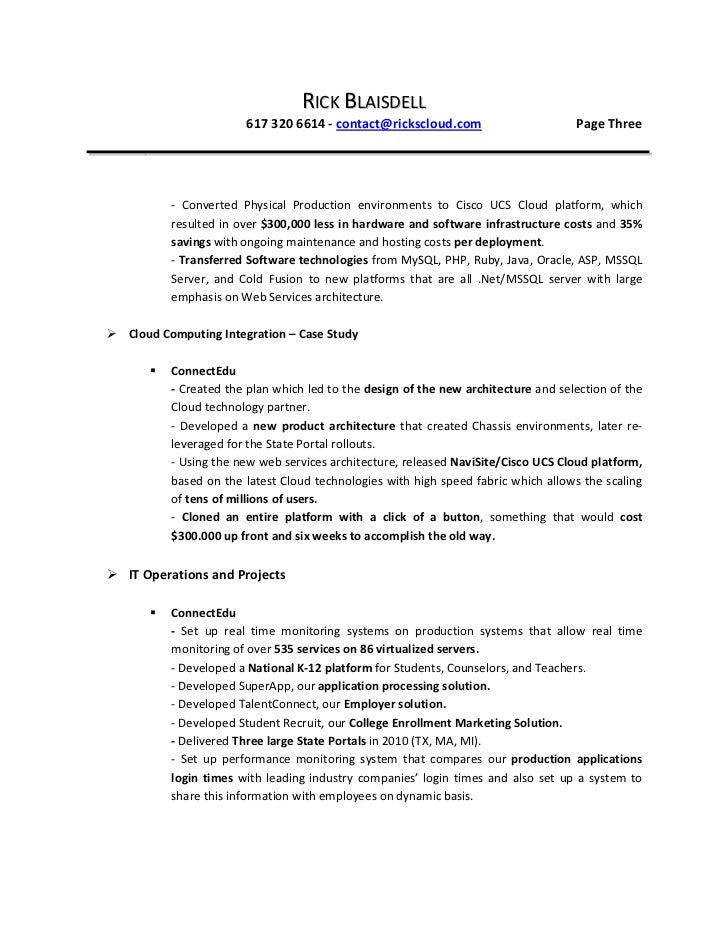 RICK BLAISDELL

617 320 6614 - contact@rickscloud.com Page Three

- Converted Physical Production environments to Cisco UCS Cloud platform, which resulted in over $300,000 less in hardware and software infrastructure costs and 35% savings with ongoing maintenance and hosting costs per deployment.
- Transferred Software technologies from MySQL, PHP, Ruby, Java, Oracle, ASP, MSSQL Server, and Cold Fusion to new platforms that are all .Net/MSSQL server with large emphasis on Web Services architecture.

➢ Cloud Computing Integration – Case Study

▪ ConnectEdu
- Created the plan which led to the design of the new architecture and selection of the Cloud technology partner.
- Developed a new product architecture that created Chassis environments, later re-leveraged for the State Portal rollouts.
- Using the new web services architecture, released NaviSite/Cisco UCS Cloud platform, based on the latest Cloud technologies with high speed fabric which allows the scaling of tens of millions of users.
- Cloned an entire platform with a click of a button, something that would cost $300.000 up front and six weeks to accomplish the old way.

➢ IT Operations and Projects

▪ ConnectEdu
- Set up real time monitoring systems on production systems that allow real time monitoring of over 535 services on 86 virtualized servers.
- Developed a National K-12 platform for Students, Counselors, and Teachers.
- Developed SuperApp, our application processing solution.
- Developed TalentConnect, our Employer solution.
- Developed Student Recruit, our College Enrollment Marketing Solution.
- Delivered Three large State Portals in 2010 (TX, MA, MI).
- Set up performance monitoring system that compares our production applications login times with leading industry companies' login times and also set up a system to share this information with employees on dynamic basis.